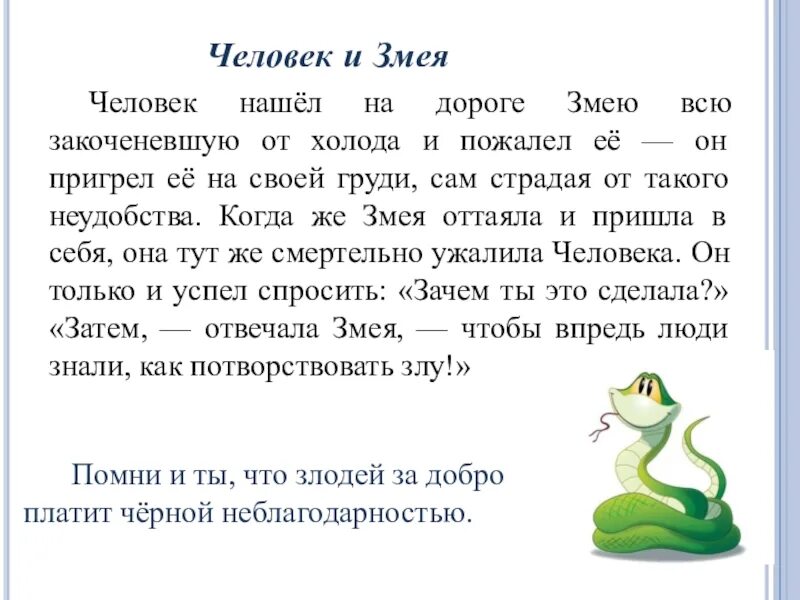 Человек и Змея

Человек нашёл на дороге Змею всю закоченевшую от холода и пожалел её — он пригрел её на своей груди, сам страдая от такого неудобства. Когда же Змея оттаяла и пришла в себя, она тут же смертельно ужалила Человека. Он только и успел спросить: «Зачем ты это сделала?» «Затем, — отвечала Змея, — чтобы впредь люди знали, как потворствовать злу!»

Помни и ты, что злодей за добро платит чёрной неблагодарностью.